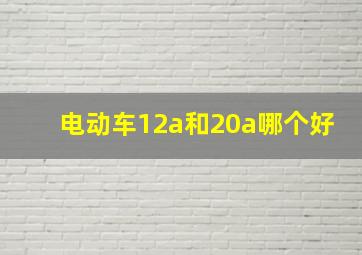 电动车12a和20a哪个好